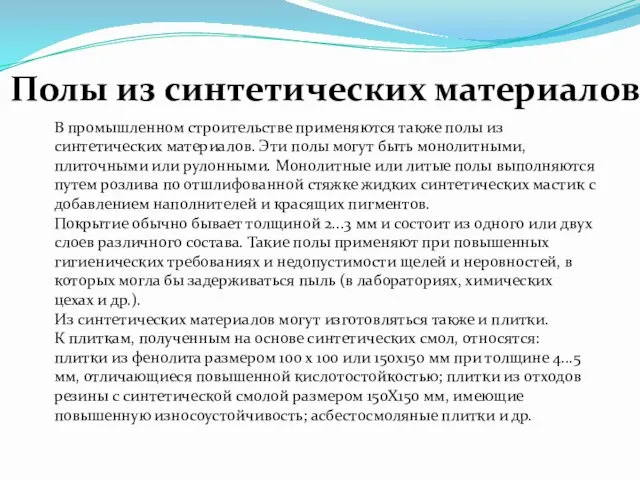 Полы из синтетических материалов

В промышленном строительстве применяются также полы из синтетических материалов. Эти полы могут быть монолитными, плиточными или рулонными. Монолитные или литые полы выполняются путем розлива по отшлифованной стяжке жидких синтетических мастик с добавлением наполнителей и красящих пигментов.
Покрытие обычно бывает толщиной 2...3 мм и состоит из одного или двух слоев различного состава. Такие полы применяют при повышенных гигиенических требованиях и недопустимости щелей и неровностей, в которых могла бы задерживаться пыль (в лабораториях, химических цехах и др.).
Из синтетических материалов могут изготовляться также и плитки.
К плиткам, полученным на основе синтетических смол, относятся: плитки из фенолита размером 100 х 100 или 150х150 мм при толщине 4...5 мм, отличающиеся повышенной кислотостойкостью; плитки из отходов резины с синтетической смолой размером 150Х150 мм, имеющие повышенную износоустойчивость; асбестосмоляные плитки и др.